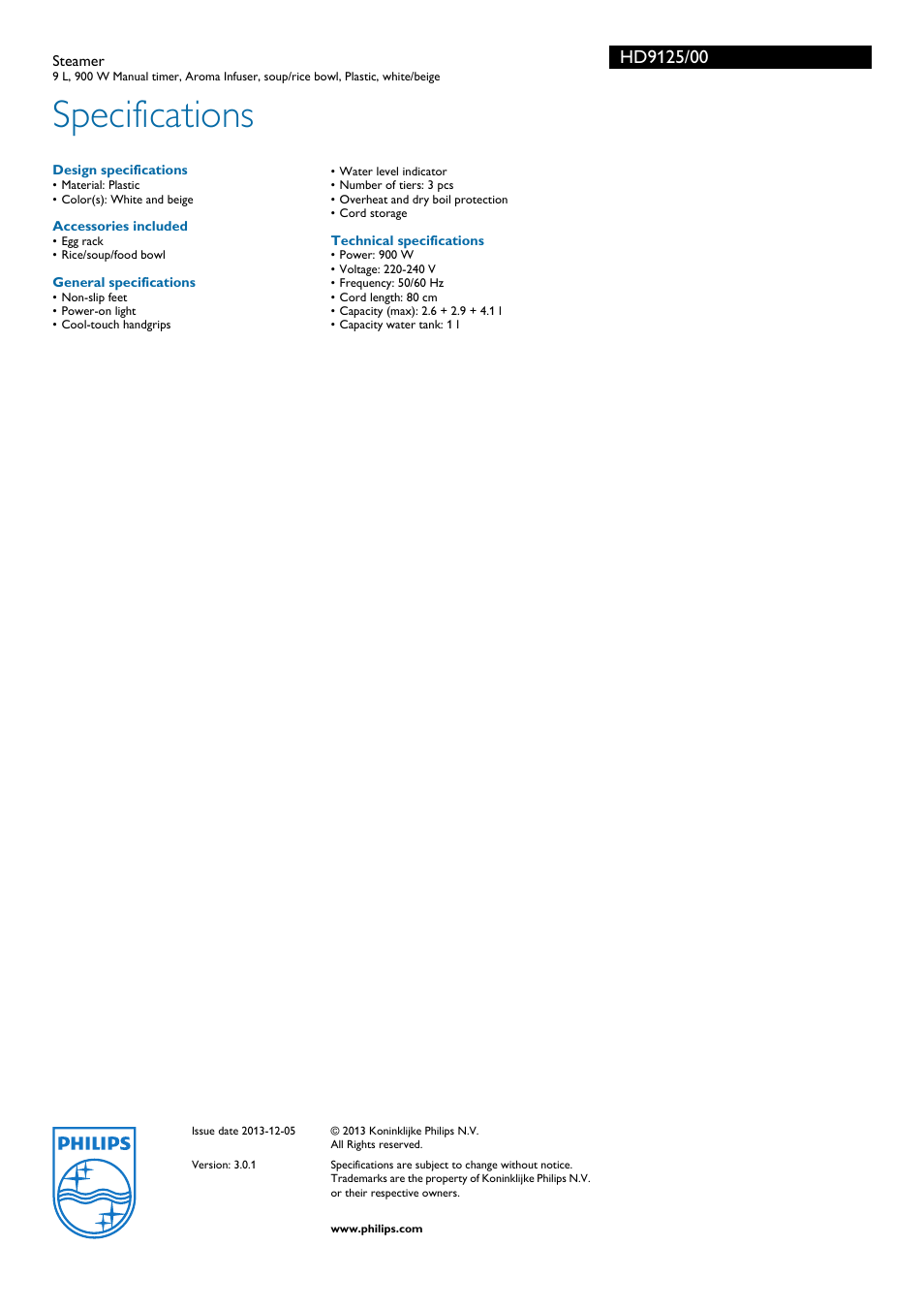 Steamer
9 L, 900 W Manual timer, Aroma Infuser, soup/rice bowl, Plastic, white/beige

HD9125/00

Specifications

Design specifications
• Material: Plastic
• Color(s): White and beige

Accessories included
• Egg rack
• Rice/soup/food bowl

General specifications
• Non-slip feet
• Power-on light
• Cool-touch handgrips

• Water level indicator
• Number of tiers: 3 pcs
• Overheat and dry boil protection
• Cord storage

Technical specifications
• Power: 900 W
• Voltage: 220-240 V
• Frequency: 50/60 Hz
• Cord length: 80 cm
• Capacity (max): 2.6 + 2.9 + 4.1 l
• Capacity water tank: 1 l

PHILIPS

Issue date 2013-12-05

Version: 3.0.1

© 2013 Koninklijke Philips N.V.
All Rights reserved.

Specifications are subject to change without notice. Trademarks are the property of Koninklijke Philips N.V. or their respective owners.

www.philips.com